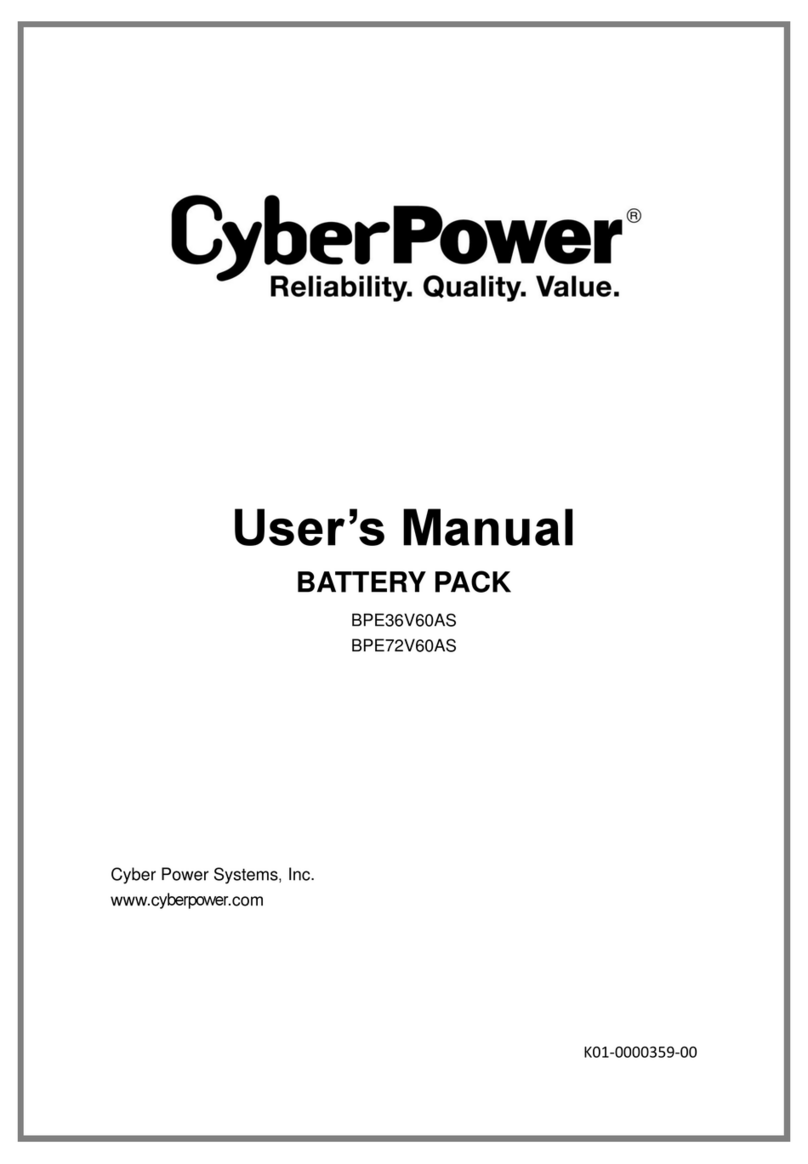 CyberPower®
Reliability. Quality. Value.

User's Manual
BATTERY PACK
BPE36V60AS
BPE72V60AS

Cyber Power Systems, Inc.
www.cyberpower.com

K01-0000359-00